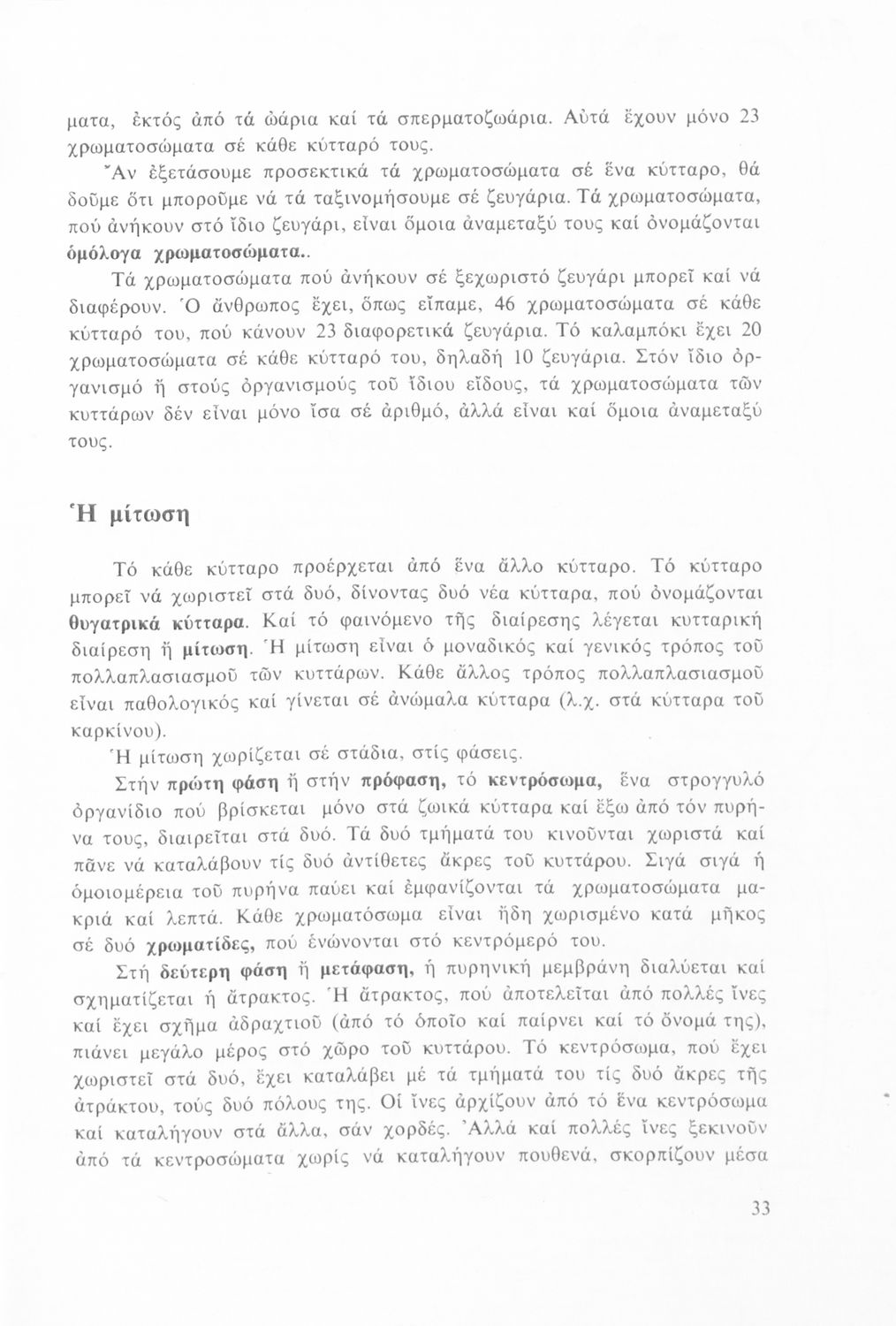 ματα, ἐκτός ἀπό τά ὠάρια καί τά σπερματοζωάρια. Αὐτά ἔχουν μόνο 23 χρωματοσώματα σέ κάθε κύτταρό τους.

Ἄν ἐξετάσουμε προσεκτικά τά χρωματοσώματα σέ ἕνα κύτταρο, θά δοῦμε ὅτι μποροῦμε νά τά ταξινομήσουμε σέ ζευγάρια. Τά χρωματοσώματα, πού ἀνήκουν στό ἴδιο ζευγάρι, εἶναι ὅμοια ἀναμεταξύ τους καί ὀνομάζονται ὁμόλογα χρωματοσώματα..

Τά χρωματοσώματα πού ἀνήκουν σέ ξεχωριστό ζευγάρι μπορεῖ καί νά διαφέρουν. Ὁ ἄνθρωπος ἔχει, ὅπως εἴπαμε, 46 χρωματοσώματα σέ κάθε κύτταρό του, πού κάνουν 23 διαφορετικά ζευγάρια. Τό καλαμπόκι ἔχει 20 χρωματοσώματα σέ κάθε κύτταρό του, δηλαδή 10 ζευγάρια. Στόν ἴδιο ὀργανισμό ἤ στούς ὀργανισμούς τοῦ ἴδιου εἴδους, τά χρωματοσώματα τῶν κυττάρων δέν εἶναι μόνο ἴσα σέ ἀριθμό, ἀλλά εἶναι καί ὅμοια ἀναμεταξύ τους.

Ἡ μίτωση

Τό κάθε κύτταρο προέρχεται ἀπό ἕνα ἄλλο κύτταρο. Τό κύτταρο μπορεῖ νά χωριστεῖ στά δυό, δίνοντας δυό νέα κύτταρα, πού ὀνομάζονται θυγατρικά κύτταρα. Καί τό φαινόμενο τῆς διαίρεσης λέγεται κυτταρική διαίρεση ἤ μίτωση. Ἡ μίτωση εἶναι ὁ μοναδικός καί γενικός τρόπος τοῦ πολλαπλασιασμοῦ τῶν κυττάρων. Κάθε ἄλλος τρόπος πολλαπλασιασμοῦ εἶναι παθολογικός καί γίνεται σέ ἀνώμαλα κύτταρα (λ.χ. στά κύτταρα τοῦ καρκίνου).

Ἡ μίτωση χωρίζεται σέ στάδια, στίς φάσεις.

Στήν πρώτη φάση ἤ στήν πρόφαση, τό κεντρόσωμα, ἕνα στρογγυλό ὀργανίδιο πού βρίσκεται μόνο στά ζωικά κύτταρα καί ἔξω ἀπό τόν πυρήνα τους, διαιρεῖται στά δυό. Τά δυό τμήματά του κινοῦνται χωριστά καί πᾶνε νά καταλάβουν τίς δυό ἀντίθετες ἄκρες τοῦ κυττάρου. Σιγά σιγά ἡ ὁμοιομέρεια τοῦ πυρήνα παύει καί ἐμφανίζονται τά χρωματοσώματα μακριά καί λεπτά. Κάθε χρωματόσωμα εἶναι ἤδη χωρισμένο κατά μῆκος σέ δυό χρωματίδες, πού ἑνώνονται στό κεντρόμερό του.

Στή δεύτερη φάση ἤ μετάφαση, ἡ πυρηνική μεμβράνη διαλύεται καί σχηματίζεται ἡ ἄτρακτος. Ἡ ἄτρακτος, πού ἀποτελεῖται ἀπό πολλές ἶνες καί ἔχει σχῆμα ἀδραχτιοῦ (ἀπό τό ὁποῖο καί παίρνει καί τό ὄνομά της), πιάνει μεγάλο μέρος στό χῶρο τοῦ κυττάρου. Τό κεντρόσωμα, πού ἔχει χωριστεῖ στά δυό, ἔχει καταλάβει μέ τά τμήματά του τίς δυό ἄκρες τῆς ἀτράκτου, τούς δυό πόλους της. Οἱ ἶνες ἀρχίζουν ἀπό τό ἕνα κεντρόσωμα καί καταλήγουν στά ἄλλα, σάν χορδές. Ἀλλά καί πολλές ἶνες ξεκινοῦν ἀπό τά κεντροσώματα χωρίς νά καταλήγουν πουθενά, σκορπίζουν μέσα

33